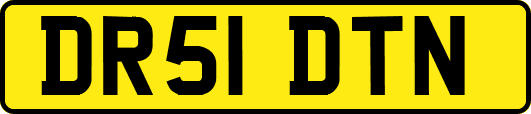 DR51 DTN